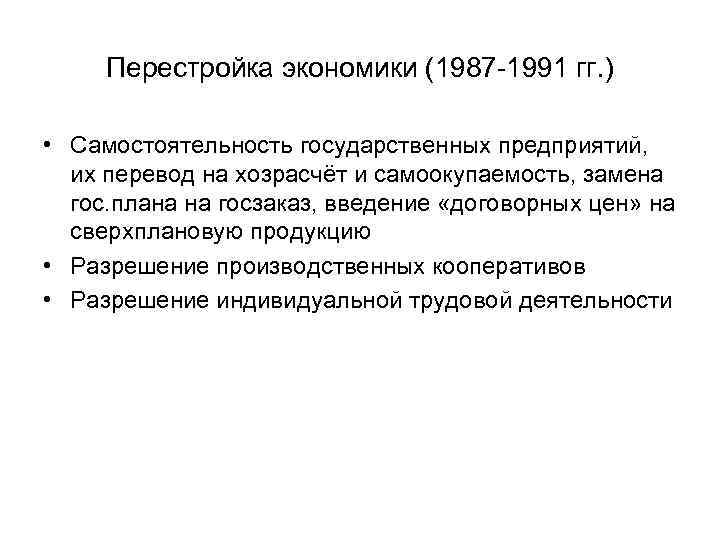 Перестройка экономики (1987-1991 гг.)

• Самостоятельность государственных предприятий, их перевод на хозрасчёт и самоокупаемость, замена гос.плана на госзаказ, введение «договорных цен» на сверхплановую продукцию
• Разрешение производственных кооперативов
• Разрешение индивидуальной трудовой деятельности